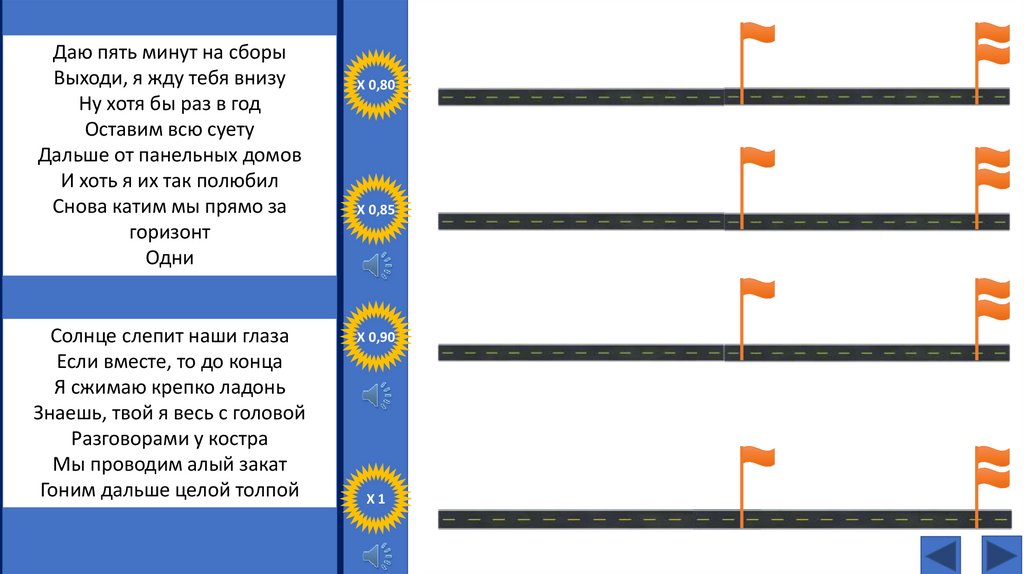 Даю пять минут на сборы
Выходи, я жду тебя внизу
Ну хотя бы раз в год
Оставим всю суету
Дальше от панельных домов
И хоть я их так полюбил
Снова катим мы прямо за горизонт
Одни

Солнце слепит наши глаза
Если вместе, то до конца
Я сжимаю крепко ладонь
Знаешь, твой я весь с головой
Разговорами у костра
Мы проводим алый закат
Гоним дальше целой толпой

X 0,80

X 0,85

X 0,90

X 1